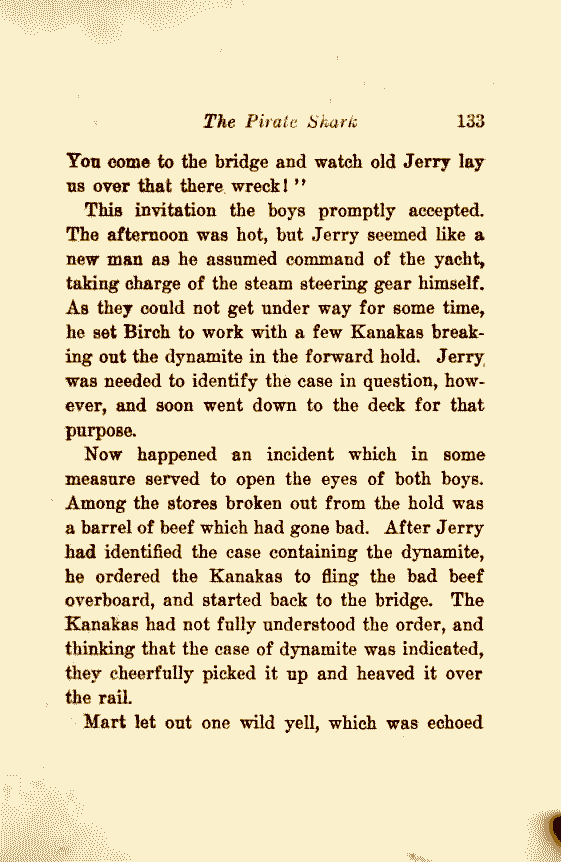 The Pirate Shark 133

You come to the bridge and watch old Jerry lay us over that there wreck!"

This invitation the boys promptly accepted. The afternoon was hot, but Jerry seemed like a new man as he assumed command of the yacht, taking charge of the steam steering gear himself. As they could not get under way for some time, he set Birch to work with a few Kanakas breaking out the dynamite in the forward hold. Jerry was needed to identify the case in question, however, and soon went down to the deck for that purpose.

Now happened an incident which in some measure served to open the eyes of both boys. Among the stores broken out from the hold was a barrel of beef which had gone bad. After Jerry had identified the case containing the dynamite, he ordered the Kanakas to fling the bad beef overboard, and started back to the bridge. The Kanakas had not fully understood the order, and thinking that the case of dynamite was indicated, they cheerfully picked it up and heaved it over the rail.

Mart let out one wild yell, which was echoed